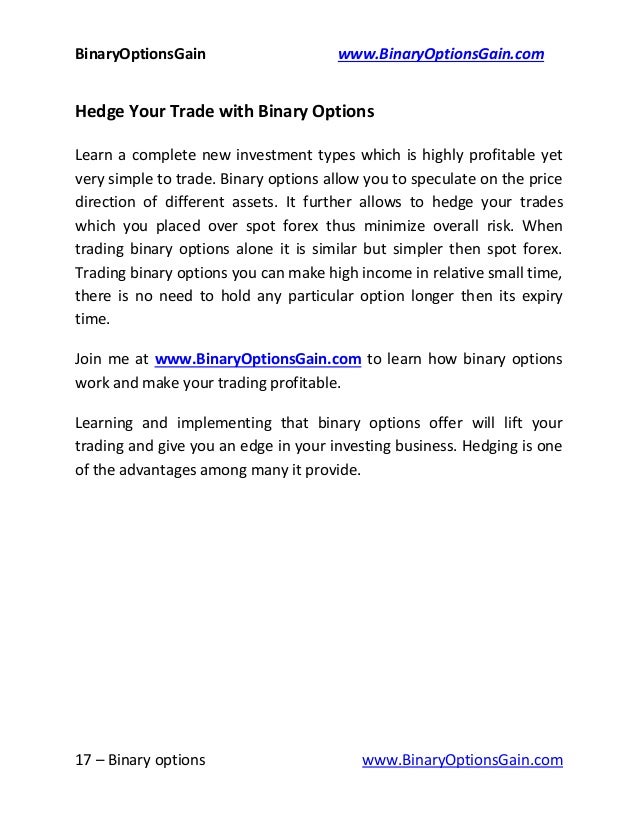 BinaryOptionsGain www.BinaryOptionsGain.com

Hedge Your Trade with Binary Options

Learn a complete new investment types which is highly profitable yet very simple to trade. Binary options allow you to speculate on the price direction of different assets. It further allows to hedge your trades which you placed over spot forex thus minimize overall risk. When trading binary options alone it is similar but simpler then spot forex. Trading binary options you can make high income in relative small time, there is no need to hold any particular option longer then its expiry time.

Join me at www.BinaryOptionsGain.com to learn how binary options work and make your trading profitable.

Learning and implementing that binary options offer will lift your trading and give you an edge in your investing business. Hedging is one of the advantages among many it provide.

17 – Binary options www.BinaryOptionsGain.com